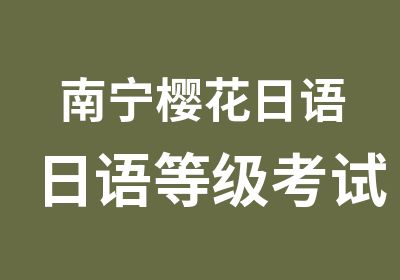 南宁樱花日语
日语等级考试